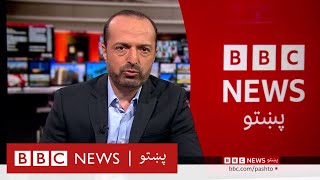 BBC
NEWS
پښتو

BBC NEWS | پښتو

BBC NEWS پښتو
bbc.com/pashto